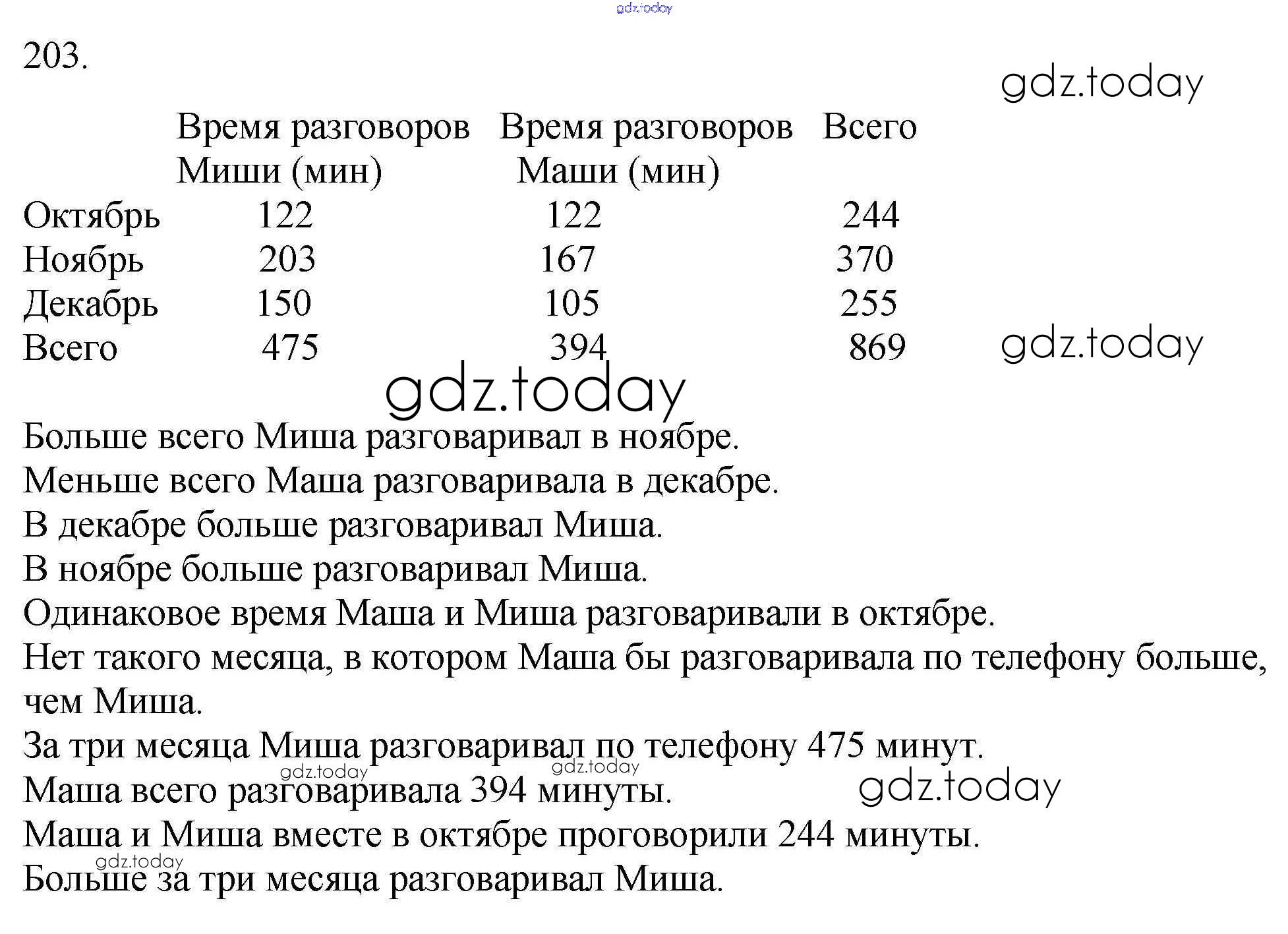 gdz.today

203.

gdz.today

| | Время разговоров Миши (мин) | Время разговоров Маши (мин) | Всего |
|---|---|---|---|
| Октябрь | 122 | 122 | 244 |
| Ноябрь | 203 | 167 | 370 |
| Декабрь | 150 | 105 | 255 |
| Всего | 475 | 394 | 869 |

gdz.today

gdz.today

Больше всего Миша разговаривал в ноябре.
Меньше всего Маша разговаривала в декабре.
В декабре больше разговаривал Миша.
В ноябре больше разговаривал Миша.
Одинаковое время Маша и Миша разговаривали в октябре.
Нет такого месяца, в котором Маша бы разговаривала по телефону больше, чем Миша.
За три месяца Миша разговаривал по телефону 475 минут.
gdz.today gdz.today
Маша всего разговаривала 394 минуты.
gdz.today
Маша и Миша вместе в октябре проговорили 244 минуты.
gdz.today
Больше за три месяца разговаривал Миша.